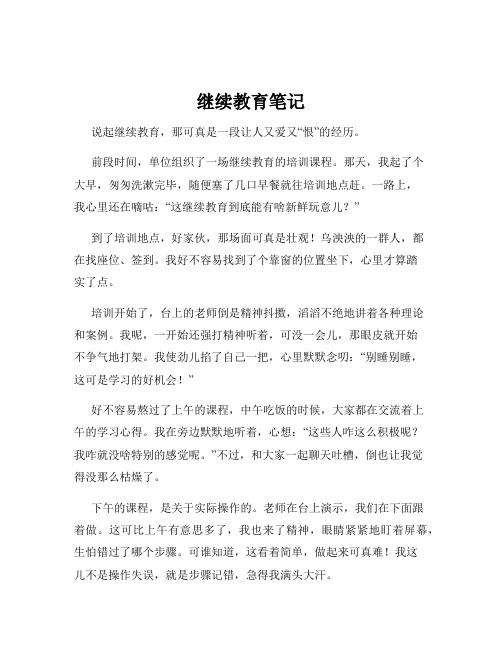 继续教育笔记

说起继续教育，那可真是一段让人又爱又“恨”的经历。

前段时间，单位组织了一场继续教育的培训课程。那天，我起了个大早，匆匆洗漱完毕，随便塞了几口早餐就往培训地点赶。一路上，我心里还在嘀咕：“这继续教育到底能有啥新鲜玩意儿？”

到了培训地点，好家伙，那场面可真是壮观！乌泱泱的一群人，都在找座位、签到。我好不容易找到了个靠窗的位置坐下，心里才算踏实了点。

培训开始了，台上的老师倒是精神抖擞，滔滔不绝地讲着各种理论和案例。我呢，一开始还强打精神听着，可没一会儿，那眼皮就开始不争气地打架。我使劲儿掐了自己一把，心里默默念叨：“别睡别睡，这可是学习的好机会！”

好不容易熬过了上午的课程，中午吃饭的时候，大家都在交流着上午的学习心得。我在旁边默默地听着，心想：“这些人咋这么积极呢？我咋就没啥特别的感觉呢。”不过，和大家一起聊天吐槽，倒也让我觉得没那么枯燥了。

下午的课程，是关于实际操作的。老师在台上演示，我们在下面跟着做。这可比上午有意思多了，我也来了精神，眼睛紧紧地盯着屏幕，生怕错过了哪个步骤。可谁知道，这看着简单，做起来可真难！我这儿不是操作失误，就是步骤记错，急得我满头大汗。